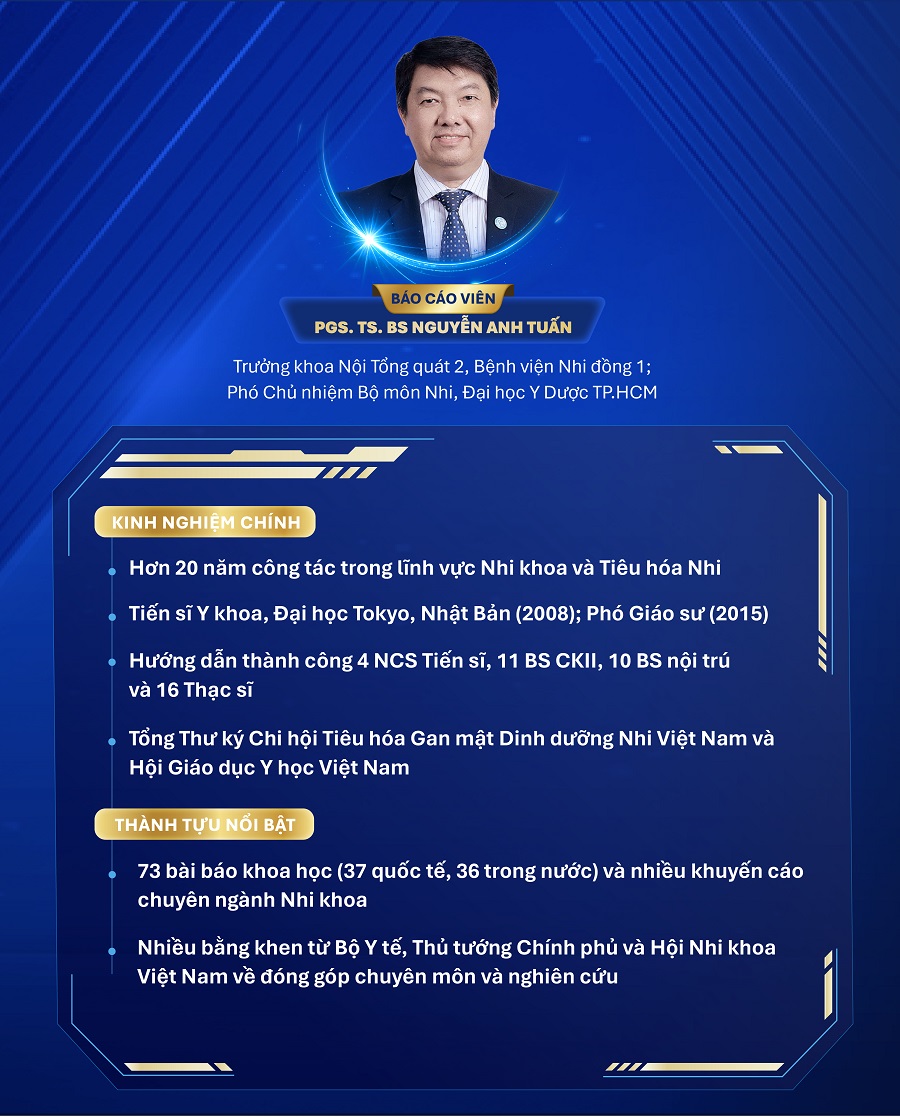 BÁO CÁO VIÊN
PGS. TS. BS NGUYỄN ANH TUẤN

Trưởng khoa Nội Tổng quát 2, Bệnh viện Nhi đồng 1;
Phó Chủ nhiệm Bộ môn Nhi, Đại học Y Dược TP.HCM

KINH NGHIỆM CHÍNH

• Hơn 20 năm công tác trong lĩnh vực Nhi khoa và Tiêu hóa Nhi

• Tiến sĩ Y khoa, Đại học Tokyo, Nhật Bản (2008); Phó Giáo sư (2015)

• Hướng dẫn thành công 4 NCS Tiến sĩ, 11 BS CKII, 10 BS nội trú và 16 Thạc sĩ

• Tổng Thư ký Chi hội Tiêu hóa Gan mật Dinh dưỡng Nhi Việt Nam và Hội Giáo dục Y học Việt Nam

THÀNH TỰU NỔI BẬT

• 73 bài báo khoa học (37 quốc tế, 36 trong nước) và nhiều khuyến cáo chuyên ngành Nhi khoa

• Nhiều bằng khen từ Bộ Y tế, Thủ tướng Chính phủ và Hội Nhi khoa Việt Nam về đóng góp chuyên môn và nghiên cứu